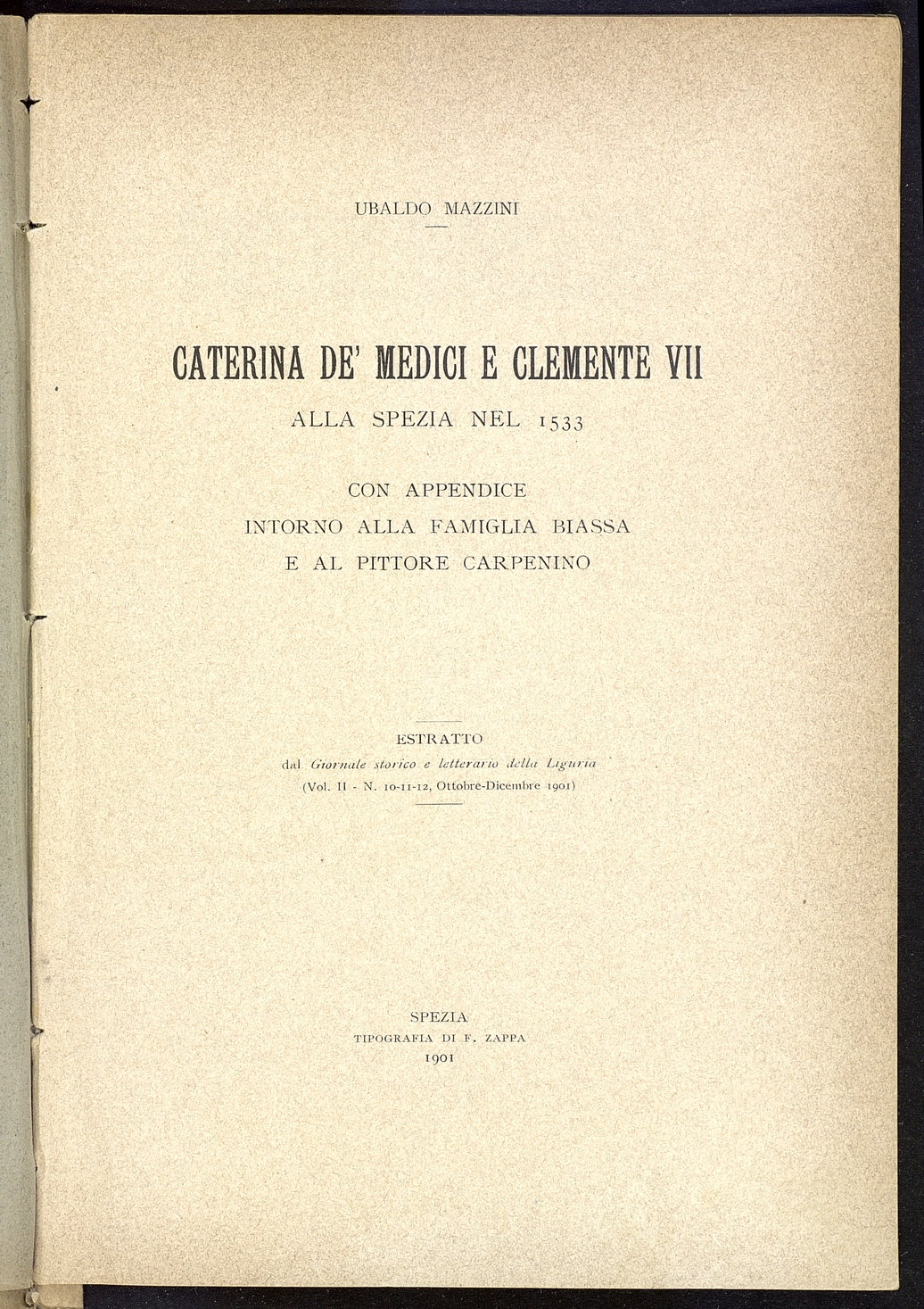 UBALDO MAZZINI

CATERINA DE' MEDICI E CLEMENTE VII

ALLA SPEZIA NEL 1533

CON APPENDICE
INTORNO ALLA FAMIGLIA BIASSA
E AL PITTORE CARPENINO

ESTRATTO
dal Giornale storico e letterario della Liguria
(Vol. II - N. 10-11-12, Ottobre-Dicembre 1901)

SPEZIA
TIPOGRAFIA DI F. ZAPPA
1901